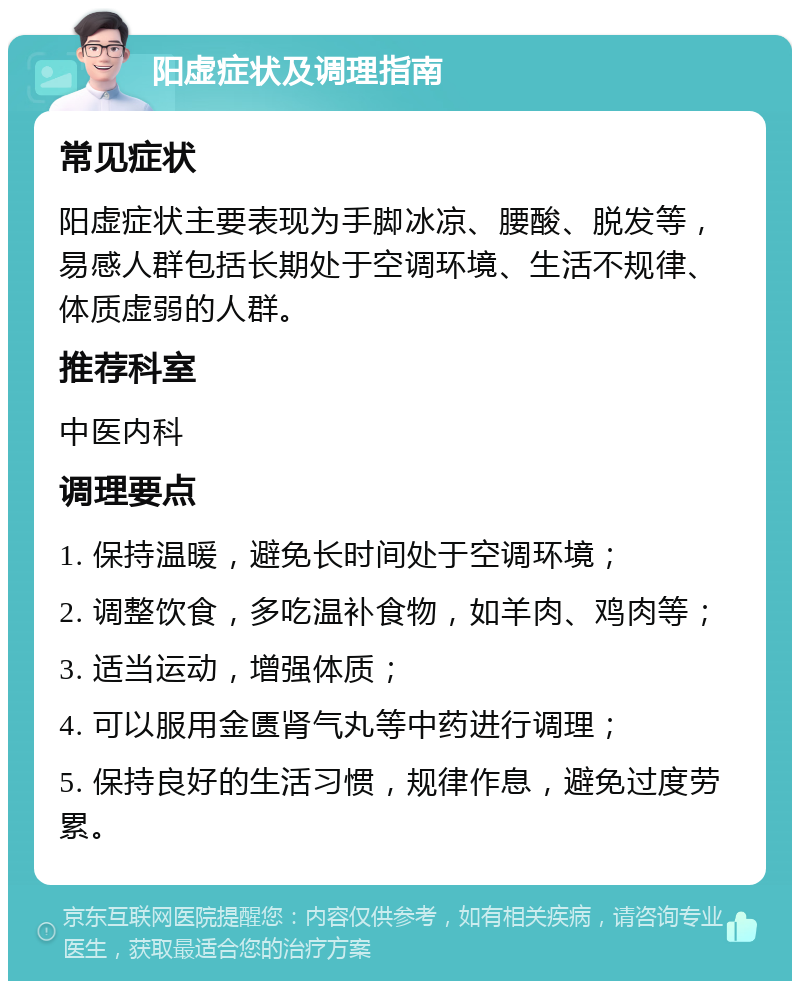 阳虚症状及调理指南

常见症状

阳虚症状主要表现为手脚冰凉、腰酸、脱发等，易感人群包括长期处于空调环境、生活不规律、体质虚弱的人群。

推荐科室

中医内科

调理要点

1. 保持温暖，避免长时间处于空调环境；

2. 调整饮食，多吃温补食物，如羊肉、鸡肉等；

3. 适当运动，增强体质；

4. 可以服用金匮肾气丸等中药进行调理；

5. 保持良好的生活习惯，规律作息，避免过度劳累。

京东互联网医院提醒您：内容仅供参考，如有相关疾病，请咨询专业医生，获取最适合您的治疗方案